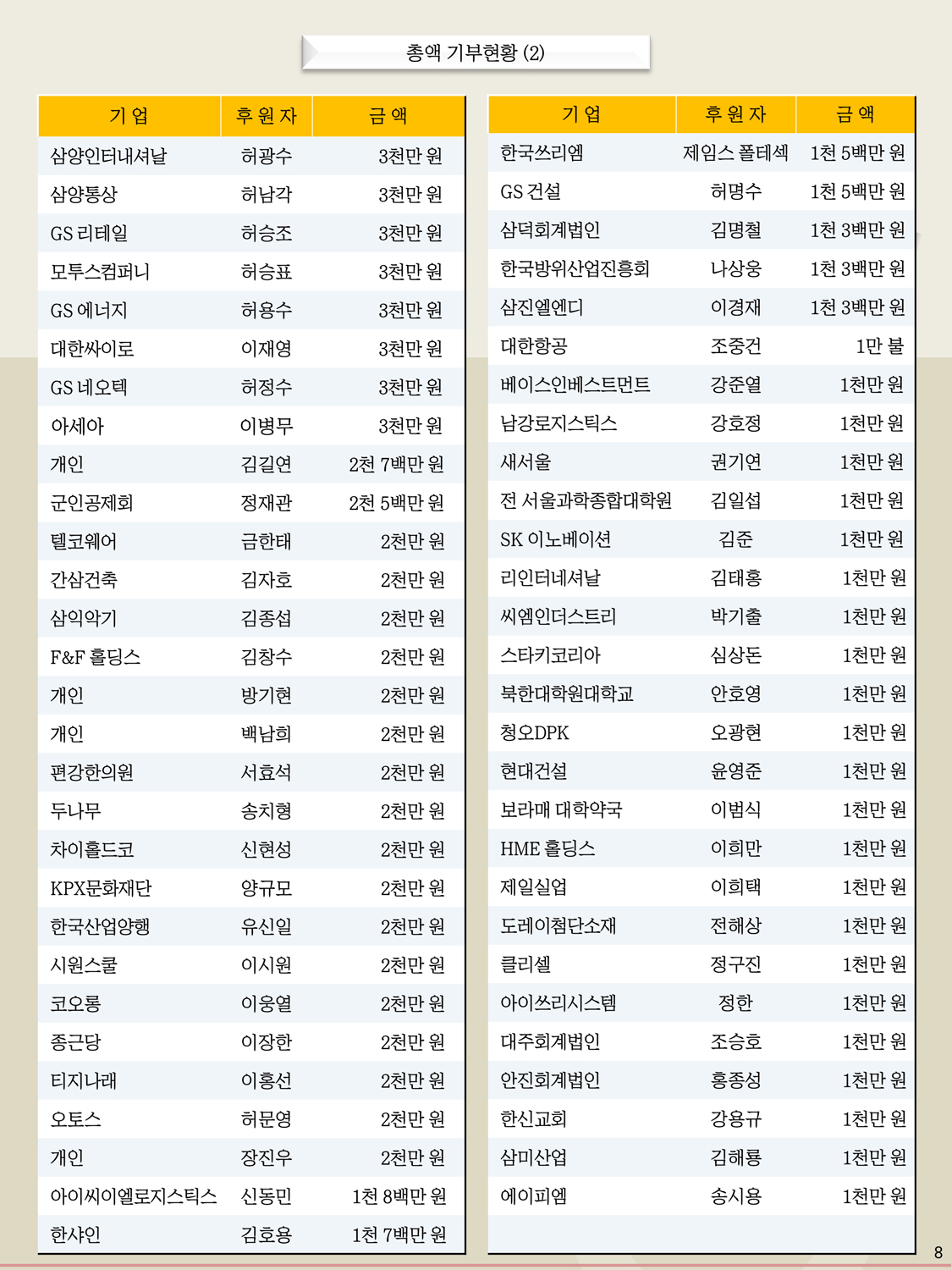 총액 기부현황 (2)

| 기 업 | 후 원 자 | 금 액 |
|---|---|---|
| 삼양인터내셔날 | 허광수 | 3천만 원 |
| 삼양통상 | 허남각 | 3천만 원 |
| GS 리테일 | 허승조 | 3천만 원 |
| 모투스컴퍼니 | 허승표 | 3천만 원 |
| GS 에너지 | 허용수 | 3천만 원 |
| 대한싸이로 | 이재영 | 3천만 원 |
| GS 네오텍 | 허정수 | 3천만 원 |
| 아세아 | 이병무 | 3천만 원 |
| 개인 | 김길연 | 2천 7백만 원 |
| 군인공제회 | 정재관 | 2천 5백만 원 |
| 텔코웨어 | 금한태 | 2천만 원 |
| 간삼건축 | 김자호 | 2천만 원 |
| 삼익악기 | 김종섭 | 2천만 원 |
| F&F 홀딩스 | 김창수 | 2천만 원 |
| 개인 | 방기현 | 2천만 원 |
| 개인 | 백남희 | 2천만 원 |
| 편강한의원 | 서효석 | 2천만 원 |
| 두나무 | 송치형 | 2천만 원 |
| 차이홀드코 | 신현성 | 2천만 원 |
| KPX문화재단 | 양규모 | 2천만 원 |
| 한국산업양행 | 유신일 | 2천만 원 |
| 시원스쿨 | 이시원 | 2천만 원 |
| 코오롱 | 이웅열 | 2천만 원 |
| 종근당 | 이장한 | 2천만 원 |
| 티지나래 | 이홍선 | 2천만 원 |
| 오토스 | 허문영 | 2천만 원 |
| 개인 | 장진우 | 2천만 원 |
| 아이씨이엘로지스틱스 | 신동민 | 1천 8백만 원 |
| 한샤인 | 김호용 | 1천 7백만 원 |

| 기 업 | 후 원 자 | 금 액 |
|---|---|---|
| 한국쓰리엠 | 제임스 폴테섹 | 1천 5백만 원 |
| GS 건설 | 허명수 | 1천 5백만 원 |
| 삼덕회계법인 | 김명철 | 1천 3백만 원 |
| 한국방위산업진흥회 | 나상웅 | 1천 3백만 원 |
| 삼진엘엔디 | 이경재 | 1천 3백만 원 |
| 대한항공 | 조중건 | 1만 불 |
| 베이스인베스트먼트 | 강준열 | 1천만 원 |
| 남강로지스틱스 | 강호정 | 1천만 원 |
| 새서울 | 권기연 | 1천만 원 |
| 전 서울과학종합대학원 | 김일섭 | 1천만 원 |
| SK 이노베이션 | 김준 | 1천만 원 |
| 리인터네셔날 | 김태홍 | 1천만 원 |
| 씨엠인더스트리 | 박기출 | 1천만 원 |
| 스타키코리아 | 심상돈 | 1천만 원 |
| 북한대학원대학교 | 안호영 | 1천만 원 |
| 청오DPK | 오광현 | 1천만 원 |
| 현대건설 | 윤영준 | 1천만 원 |
| 보라매 대학약국 | 이범식 | 1천만 원 |
| HME 홀딩스 | 이희만 | 1천만 원 |
| 제일실업 | 이희택 | 1천만 원 |
| 도레이첨단소재 | 전해상 | 1천만 원 |
| 클리셀 | 정구진 | 1천만 원 |
| 아이쓰리시스템 | 정한 | 1천만 원 |
| 대주회계법인 | 조승호 | 1천만 원 |
| 안진회계법인 | 홍종성 | 1천만 원 |
| 한신교회 | 강용규 | 1천만 원 |
| 삼미산업 | 김해룡 | 1천만 원 |
| 에이피엠 | 송시용 | 1천만 원 |

8